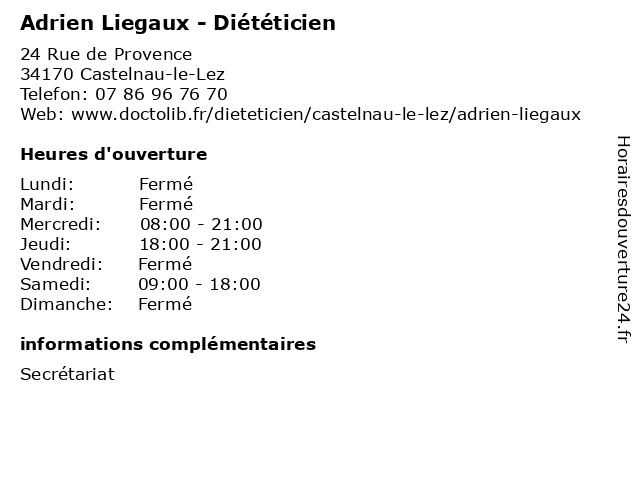 Adrien Liegaux - Diététicien

24 Rue de Provence
34170 Castelnau-le-Lez
Telefon: 07 86 96 76 70
Web: www.doctolib.fr/dieteticien/castelnau-le-lez/adrien-liegaux

Heures d'ouverture

Lundi: Fermé
Mardi: Fermé
Mercredi: 08:00 - 21:00
Jeudi: 18:00 - 21:00
Vendredi: Fermé
Samedi: 09:00 - 18:00
Dimanche: Fermé

informations complémentaires

Secrétariat

Horairesdouverture24.fr